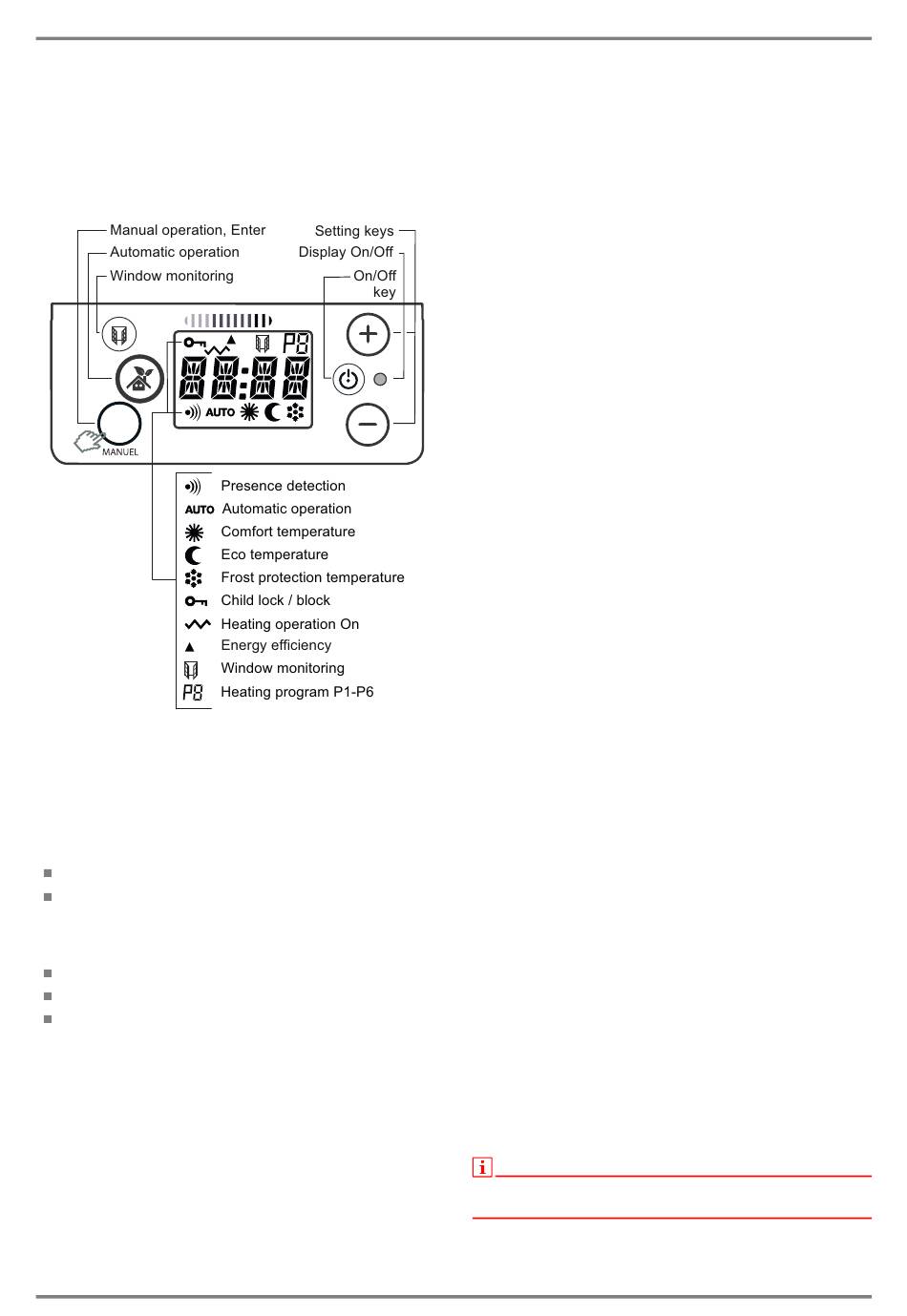 Manual operation, Enter

Automatic operation

Window monitoring

Setting keys

Display On/Off

On/Off key

P8

88:88

AUTO

MANUEL

Presence detection

AUTO Automatic operation

Comfort temperature

Eco temperature

Frost protection temperature

Child lock / block

Heating operation On

Energy efficiency

Window monitoring

P8 Heating program P1-P6

i